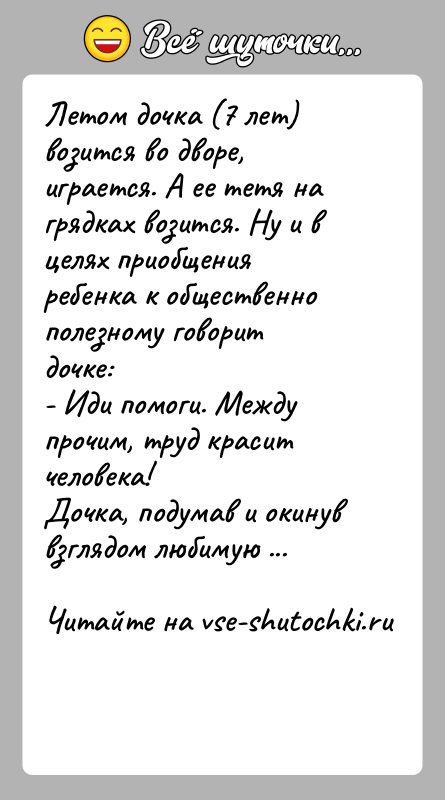 Всё шуточки...

Летом дочка (7 лет) возится во дворе, играется. А ее тетя на грядках возится. Ну и в целях приобщения ребенка к общественно полезному говорит дочке:
- Иди помоги. Между прочим, труд красит человека!
Дочка, подумав и окинув взглядом любимую ...

Читайте на vse-shutochki.ru